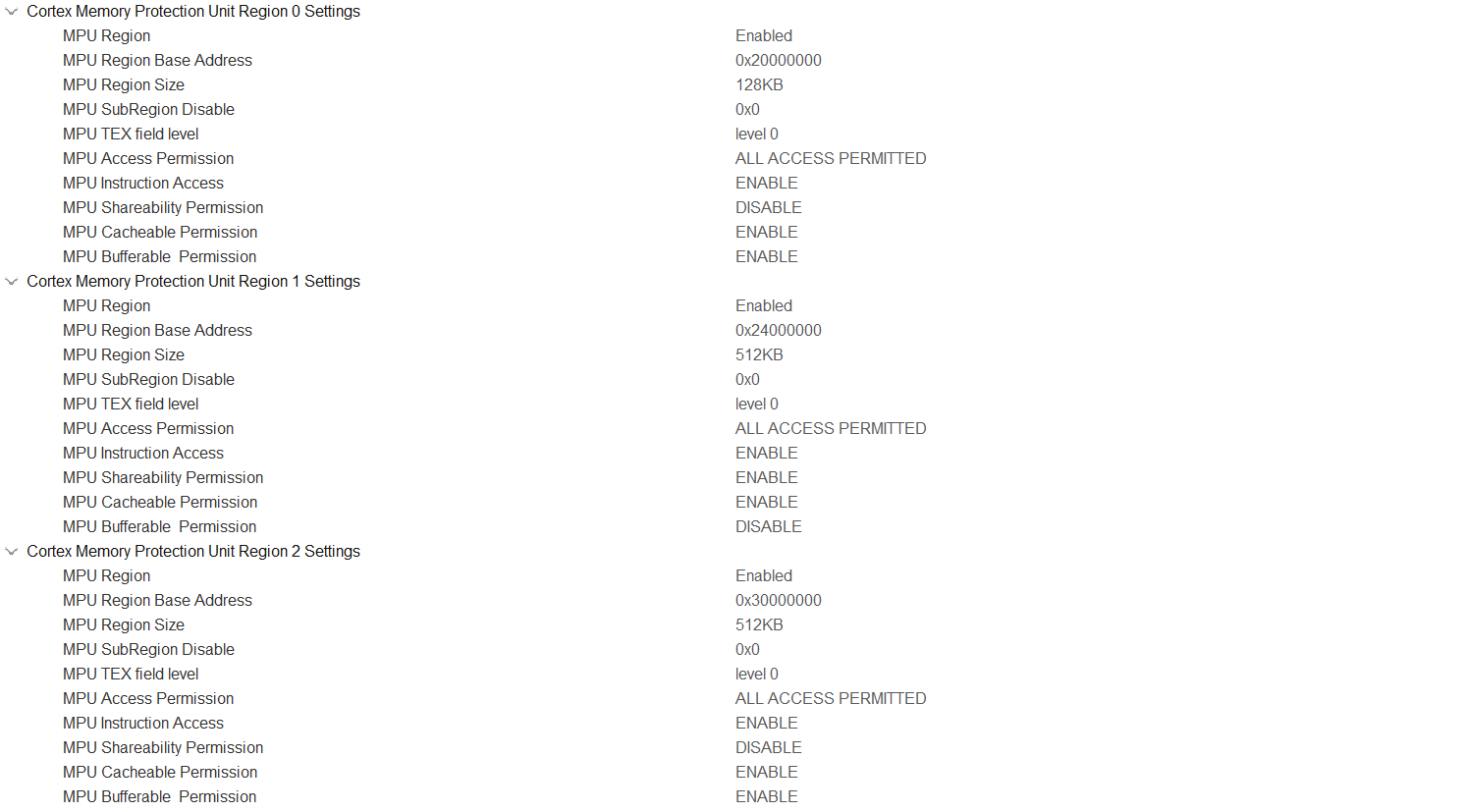 Cortex Memory Protection Unit Region 0 Settings

| | |
|---|---|
| MPU Region | Enabled |
| MPU Region Base Address | 0x20000000 |
| MPU Region Size | 128KB |
| MPU SubRegion Disable | 0x0 |
| MPU TEX field level | level 0 |
| MPU Access Permission | ALL ACCESS PERMITTED |
| MPU Instruction Access | ENABLE |
| MPU Shareability Permission | DISABLE |
| MPU Cacheable Permission | ENABLE |
| MPU Bufferable Permission | ENABLE |

Cortex Memory Protection Unit Region 1 Settings

| | |
|---|---|
| MPU Region | Enabled |
| MPU Region Base Address | 0x24000000 |
| MPU Region Size | 512KB |
| MPU SubRegion Disable | 0x0 |
| MPU TEX field level | level 0 |
| MPU Access Permission | ALL ACCESS PERMITTED |
| MPU Instruction Access | ENABLE |
| MPU Shareability Permission | ENABLE |
| MPU Cacheable Permission | ENABLE |
| MPU Bufferable Permission | DISABLE |

Cortex Memory Protection Unit Region 2 Settings

| | |
|---|---|
| MPU Region | Enabled |
| MPU Region Base Address | 0x30000000 |
| MPU Region Size | 512KB |
| MPU SubRegion Disable | 0x0 |
| MPU TEX field level | level 0 |
| MPU Access Permission | ALL ACCESS PERMITTED |
| MPU Instruction Access | ENABLE |
| MPU Shareability Permission | DISABLE |
| MPU Cacheable Permission | ENABLE |
| MPU Bufferable Permission | ENABLE |